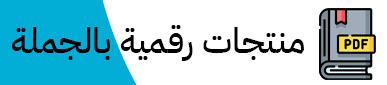 PDF
منتجات رقمية بالجملة